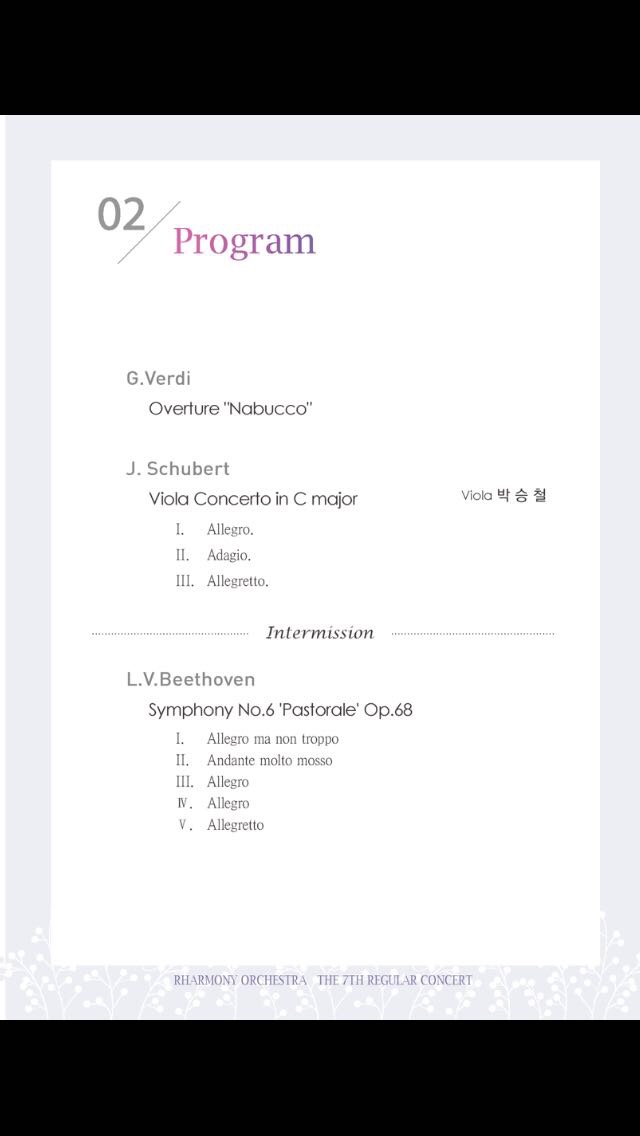 02 Program

G.Verdi

Overture "Nabucco"

J. Schubert

Viola Concerto in C major

Viola 박 승 철

I. Allegro.

II. Adagio.

III. Allegretto.

Intermission

L.V.Beethoven

Symphony No.6 'Pastorale' Op.68

I. Allegro ma non troppo

II. Andante molto mosso

III. Allegro

IV. Allegro

V. Allegretto

RHARMONY ORCHESTRA THE 7TH REGULAR CONCERT